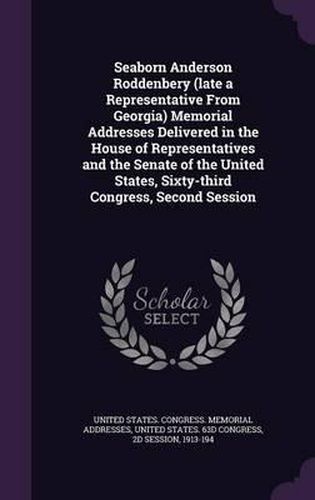 Seaborn Anderson Roddenbery (late a Representative From Georgia) Memorial Addresses Delivered in the House of Representatives and the Senate of the United States, Sixty-third Congress, Second Session

Scholar SELECT

UNITED STATES. CONGRESS. MEMORIAL ADDRESSES, UNITED STATES. 63D CONGRESS, 2D SESSION, 1913-194